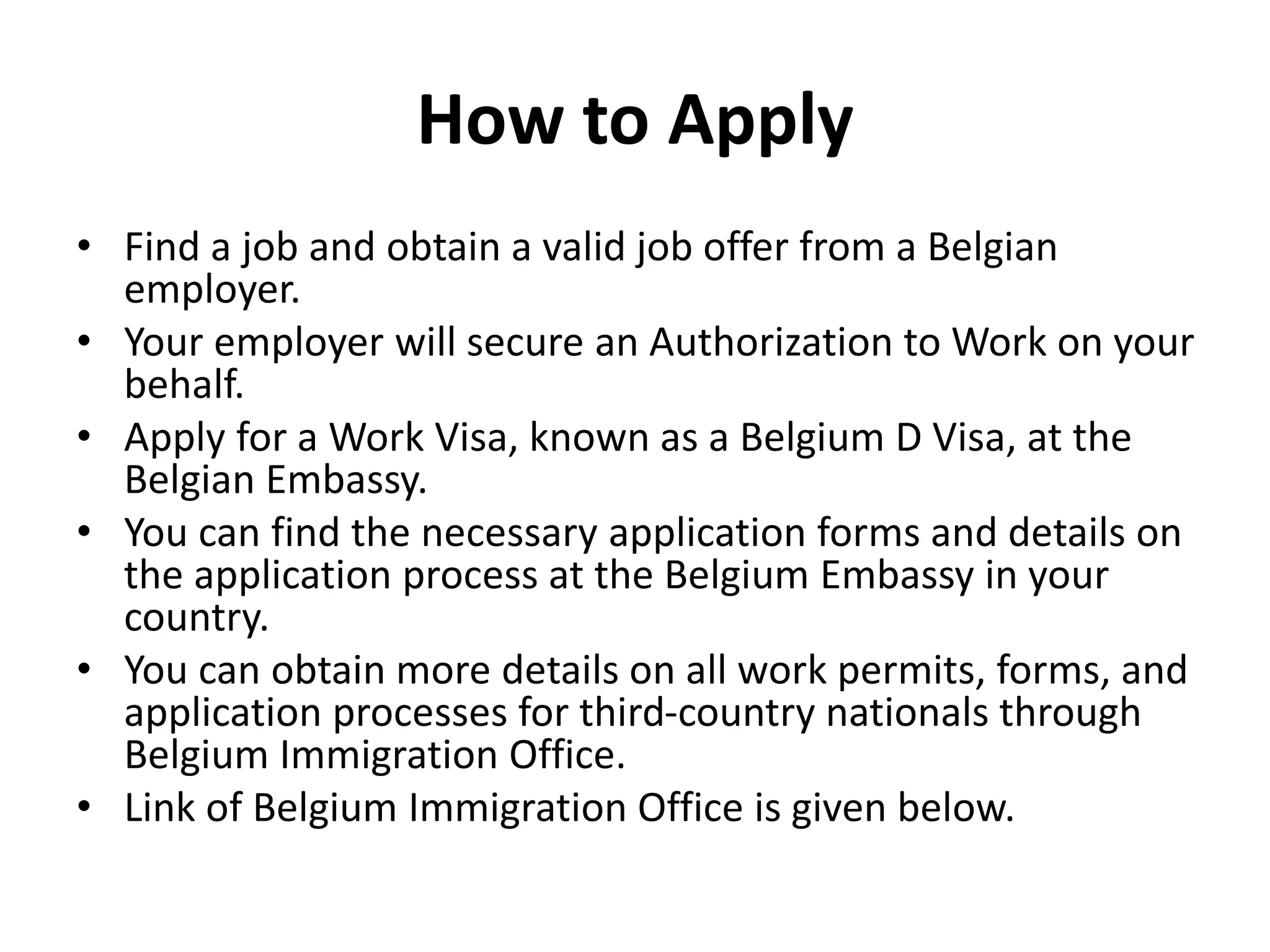 How to Apply

• Find a job and obtain a valid job offer from a Belgian employer.
• Your employer will secure an Authorization to Work on your behalf.
• Apply for a Work Visa, known as a Belgium D Visa, at the Belgian Embassy.
• You can find the necessary application forms and details on the application process at the Belgium Embassy in your country.
• You can obtain more details on all work permits, forms, and application processes for third-country nationals through Belgium Immigration Office.
• Link of Belgium Immigration Office is given below.